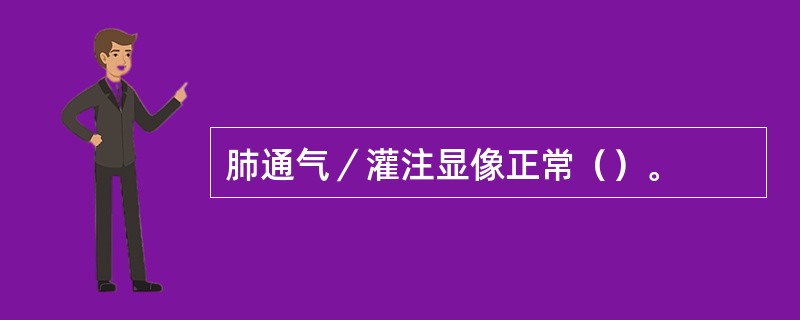 肺通气／灌注显像正常（）。